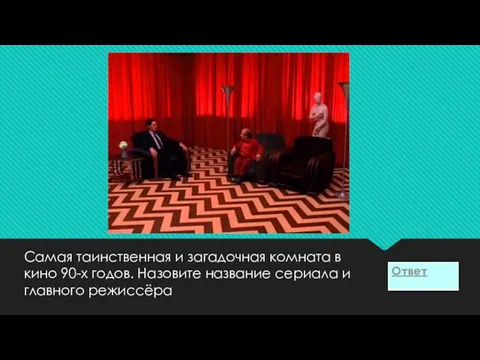 Самая таинственная и загадочная комната в кино 90-х годов. Назовите название сериала и главного режиссёра

Ответ